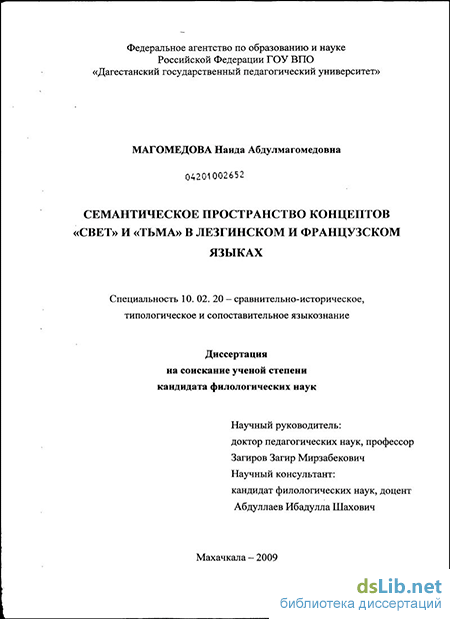 Федеральное агентство по образованию и науке
Российской Федерации ГОУ ВПО
«Дагестанский государственный педагогический университет»

МАГОМЕДОВА Наида Абдулмагомедовна

04201002652

СЕМАНТИЧЕСКОЕ ПРОСТРАНСТВО КОНЦЕПТОВ «СВЕТ» И «ТЬМА» В ЛЕЗГИНСКОМ И ФРАНЦУЗСКОМ ЯЗЫКАХ

Специальность 10. 02. 20 – сравнительно-историческое, типологическое и сопоставительное языкознание

Диссертация
на соискание ученой степени
кандидата филологических наук

Научный руководитель:
доктор педагогических наук, профессор
Загиров Загир Мирзабекович
Научный консультант:
кандидат филологических наук, доцент
Абдуллаев Ибадулла Шахович

Махачкала – 2009

dsLib.net
библиотека диссертаций